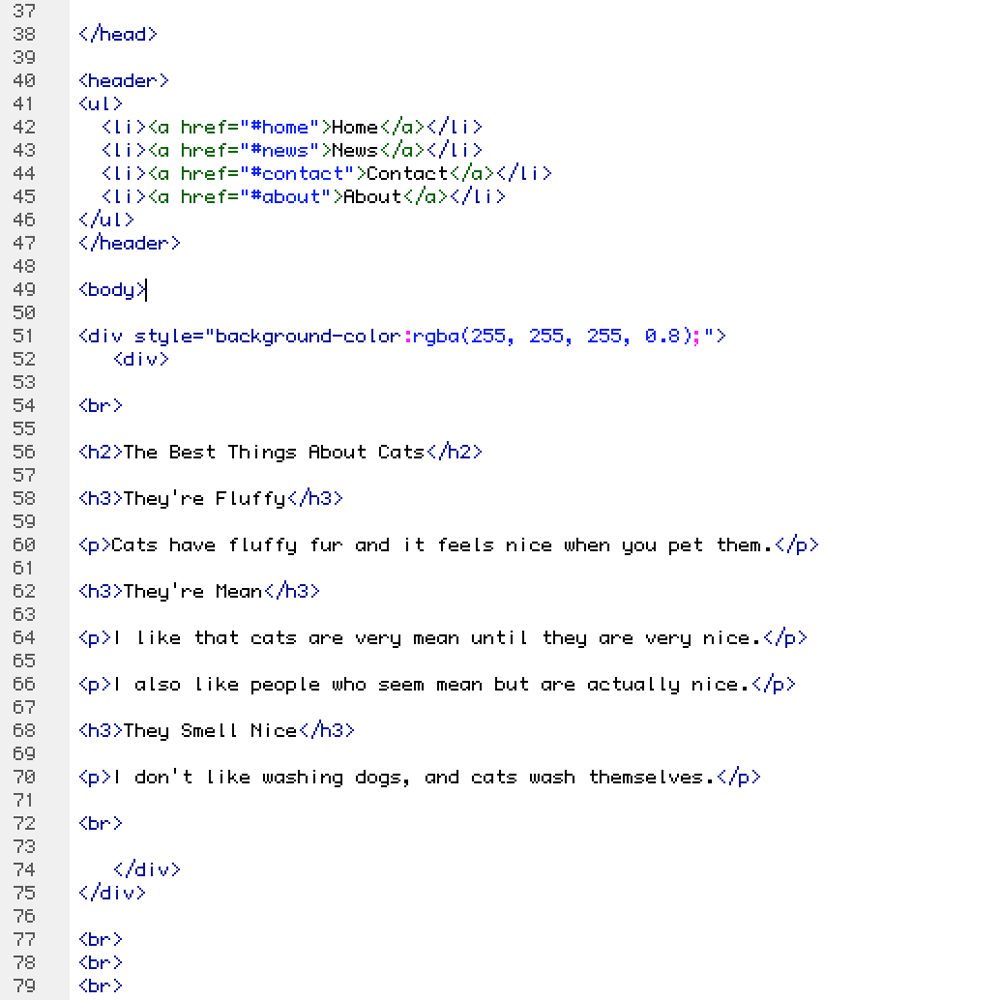 37
38 </head>
39
40 <header>
41 <ul>
42   <li><a href="#home">Home</a></li>
43   <li><a href="#news">News</a></li>
44   <li><a href="#contact">Contact</a></li>
45   <li><a href="#about">About</a></li>
46 </ul>
47 </header>
48
49 <body>
50
51 <div style="background-color:rgba(255, 255, 255, 0.8);">
52    <div>
53
54 <br>
55
56 <h2>The Best Things About Cats</h2>
57
58 <h3>They're Fluffy</h3>
59
60 <p>Cats have fluffy fur and it feels nice when you pet them.</p>
61
62 <h3>They're Mean</h3>
63
64 <p>I like that cats are very mean until they are very nice.</p>
65
66 <p>I also like people who seem mean but are actually nice.</p>
67
68 <h3>They Smell Nice</h3>
69
70 <p>I don't like washing dogs, and cats wash themselves.</p>
71
72 <br>
73
74    </div>
75 </div>
76
77 <br>
78 <br>
79 <br>